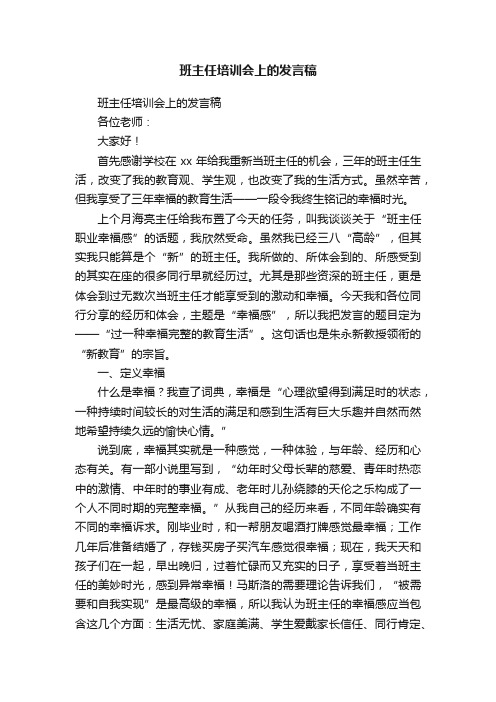 班主任培训会上的发言稿

班主任培训会上的发言稿

各位老师：

大家好！

首先感谢学校在 xx 年给我重新当班主任的机会，三年的班主任生活，改变了我的教育观、学生观，也改变了我的生活方式。虽然辛苦，但我享受了三年幸福的教育生活——一段令我终生铭记的幸福时光。

上个月海亮主任给我布置了今天的任务，叫我谈谈关于“班主任职业幸福感”的话题，我欣然受命。虽然我已经三八“高龄”，但其实我只能算是个“新”的班主任。我所做的、所体会到的、所感受到的其实在座的很多同行早就经历过。尤其是那些资深的班主任，更是体会到过无数次当班主任才能享受到的激动和幸福。今天我和各位同行分享的经历和体会，主题是“幸福感”，所以我把发言的题目定为——“过一种幸福完整的教育生活”。这句话也是朱永新教授领衔的“新教育”的宗旨。

一、定义幸福

什么是幸福？我查了词典，幸福是“心理欲望得到满足时的状态，一种持续时间较长的对生活的满足和感到生活有巨大乐趣并自然而然地希望持续久远的愉快心情。”

说到底，幸福其实就是一种感觉，一种体验，与年龄、经历和心态有关。有一部小说里写到，“幼年时父母长辈的慈爱、青年时热恋中的激情、中年时的事业有成、老年时儿孙绕膝的天伦之乐构成了一个人不同时期的完整幸福。”从我自己的经历来看，不同年龄确实有不同的幸福诉求。刚毕业时，和一帮朋友喝酒打牌感觉最幸福；工作几年后准备结婚了，存钱买房子买汽车感觉很幸福；现在，我天天和孩子们在一起，早出晚归，过着忙碌而又充实的日子，享受着当班主任的美妙时光，感到异常幸福！马斯洛的需要理论告诉我们，“被需要和自我实现”是最高级的幸福，所以我认为班主任的幸福感应当包含这几个方面：生活无忧、家庭美满、学生爱戴家长信任、同行肯定、